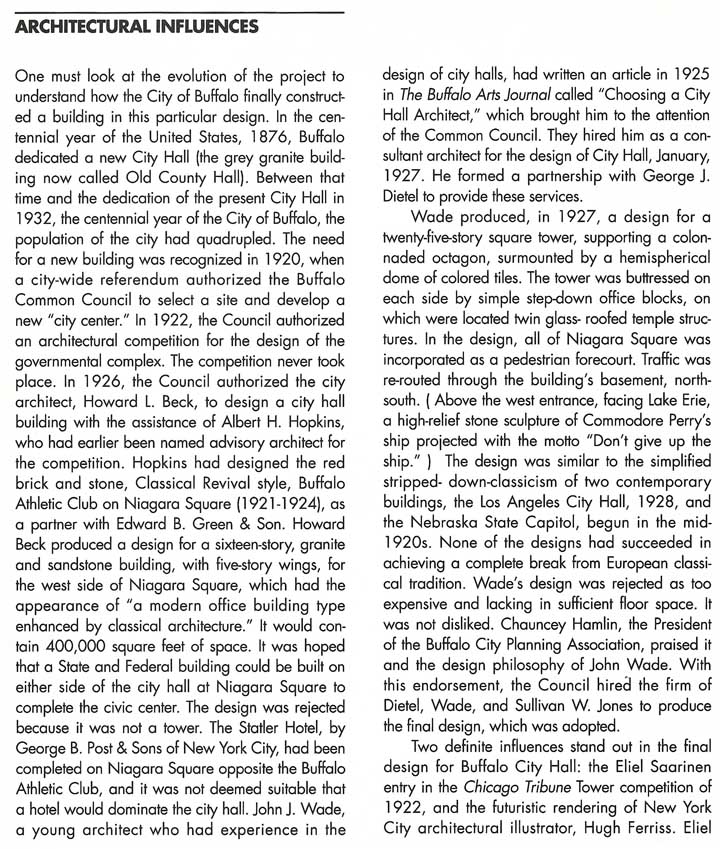 ARCHITECTURAL INFLUENCES

One must look at the evolution of the project to understand how the City of Buffalo finally constructed a building in this particular design. In the centennial year of the United States, 1876, Buffalo dedicated a new City Hall (the grey granite building now called Old County Hall). Between that time and the dedication of the present City Hall in 1932, the centennial year of the City of Buffalo, the population of the city had quadrupled. The need for a new building was recognized in 1920, when a city-wide referendum authorized the Buffalo Common Council to select a site and develop a new "city center." In 1922, the Council authorized an architectural competition for the design of the governmental complex. The competition never took place. In 1926, the Council authorized the city architect, Howard L. Beck, to design a city hall building with the assistance of Albert H. Hopkins, who had earlier been named advisory architect for the competition. Hopkins had designed the red brick and stone, Classical Revival style, Buffalo Athletic Club on Niagara Square (1921-1924), as a partner with Edward B. Green & Son. Howard Beck produced a design for a sixteen-story, granite and sandstone building, with five-story wings, for the west side of Niagara Square, which had the appearance of "a modern office building type enhanced by classical architecture." It would contain 400,000 square feet of space. It was hoped that a State and Federal building could be built on either side of the city hall at Niagara Square to complete the civic center. The design was rejected because it was not a tower. The Statler Hotel, by George B. Post & Sons of New York City, had been completed on Niagara Square opposite the Buffalo Athletic Club, and it was not deemed suitable that a hotel would dominate the city hall. John J. Wade, a young architect who had experience in the design of city halls, had written an article in 1925 in The Buffalo Arts Journal called "Choosing a City Hall Architect," which brought him to the attention of the Common Council. They hired him as a consultant architect for the design of City Hall, January, 1927. He formed a partnership with George J. Dietel to provide these services.

Wade produced, in 1927, a design for a twenty-five-story square tower, supporting a colonnaded octagon, surmounted by a hemispherical dome of colored tiles. The tower was buttressed on each side by simple step-down office blocks, on which were located twin glass- roofed temple structures. In the design, all of Niagara Square was incorporated as a pedestrian forecourt. Traffic was re-routed through the building's basement, north-south. ( Above the west entrance, facing Lake Erie, a high-relief stone sculpture of Commodore Perry's ship projected with the motto "Don't give up the ship." ) The design was similar to the simplified stripped- down-classicism of two contemporary buildings, the Los Angeles City Hall, 1928, and the Nebraska State Capitol, begun in the mid-1920s. None of the designs had succeeded in achieving a complete break from European classical tradition. Wade's design was rejected as too expensive and lacking in sufficient floor space. It was not disliked. Chauncey Hamlin, the President of the Buffalo City Planning Association, praised it and the design philosophy of John Wade. With this endorsement, the Council hired the firm of Dietel, Wade, and Sullivan W. Jones to produce the final design, which was adopted.

Two definite influences stand out in the final design for Buffalo City Hall: the Eliel Saarinen entry in the Chicago Tribune Tower competition of 1922, and the futuristic rendering of New York City architectural illustrator, Hugh Ferriss. Eliel